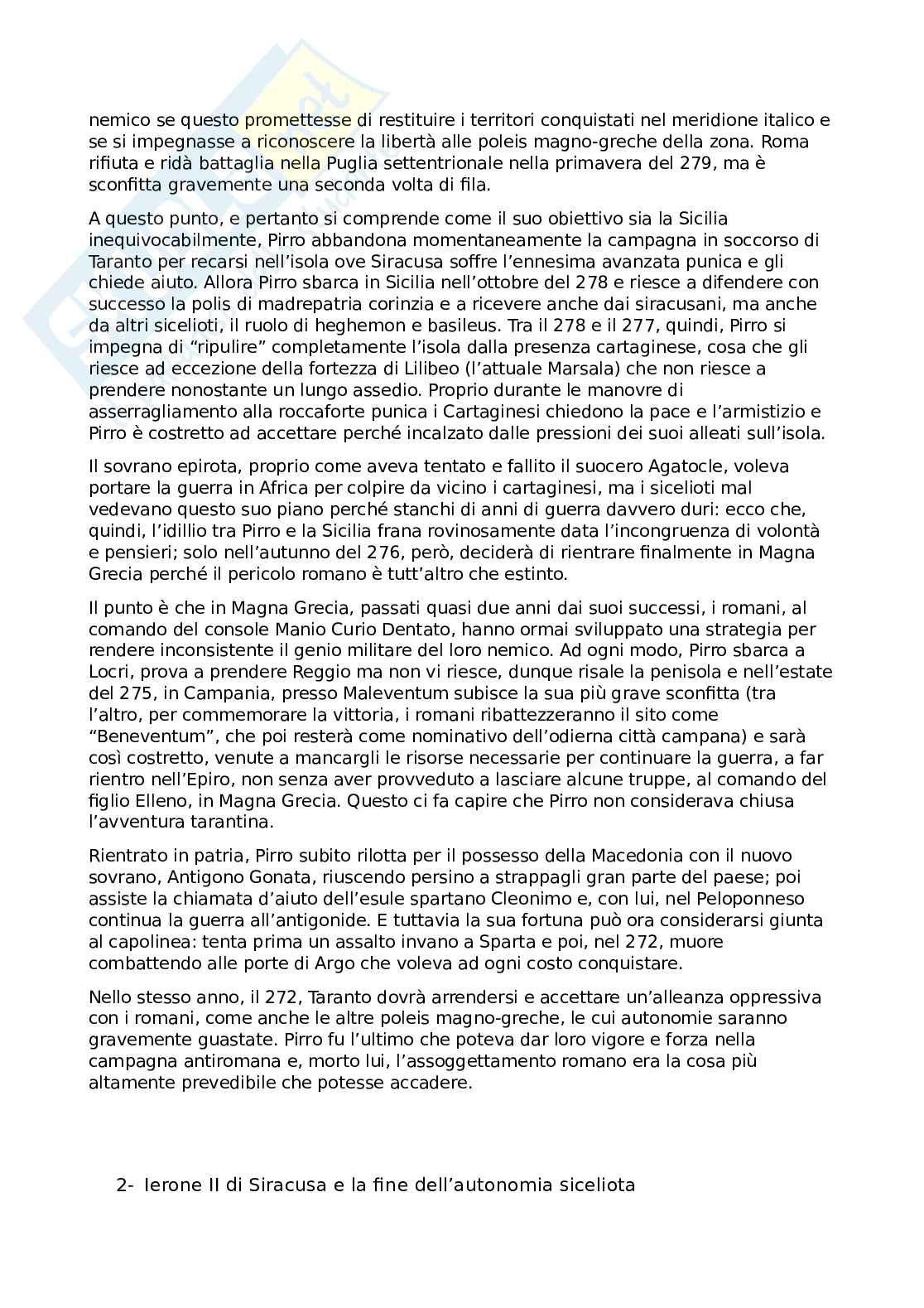 nemico se questo promettesse di restituire i territori conquistati nel meridione italico e se si impegnasse a riconoscere la libertà alle poleis magno-greche della zona. Roma rifiuta e ridà battaglia nella Puglia settentrionale nella primavera del 279, ma è sconfitta gravemente una seconda volta di fila.

A questo punto, e pertanto si comprende come il suo obiettivo sia la Sicilia inequivocabilmente, Pirro abbandona momentaneamente la campagna in soccorso di Taranto per recarsi nell'isola ove Siracusa soffre l'ennesima avanzata punica e gli chiede aiuto. Allora Pirro sbarca in Sicilia nell'ottobre del 278 e riesce a difendere con successo la polis di madrepatria corinzia e a ricevere anche dai siracusani, ma anche da altri sicelioti, il ruolo di heghemon e basileus. Tra il 278 e il 277, quindi, Pirro si impegna di "ripulire" completamente l'isola dalla presenza cartaginese, cosa che gli riesce ad eccezione della fortezza di Lilibeo (l'attuale Marsala) che non riesce a prendere nonostante un lungo assedio. Proprio durante le manovre di asserragliamento alla roccaforte punica i Cartaginesi chiedono la pace e l'armistizio e Pirro è costretto ad accettare perché incalzato dalle pressioni dei suoi alleati sull'isola.

Il sovrano epirota, proprio come aveva tentato e fallito il suocero Agatocle, voleva portare la guerra in Africa per colpire da vicino i cartaginesi, ma i sicelioti mal vedevano questo suo piano perché stanchi di anni di guerra davvero duri: ecco che, quindi, l'idillio tra Pirro e la Sicilia frana rovinosamente data l'incongruenza di volontà e pensieri; solo nell'autunno del 276, però, deciderà di rientrare finalmente in Magna Grecia perché il pericolo romano è tutt'altro che estinto.

Il punto è che in Magna Grecia, passati quasi due anni dai suoi successi, i romani, al comando del console Manio Curio Dentato, hanno ormai sviluppato una strategia per rendere inconsistente il genio militare del loro nemico. Ad ogni modo, Pirro sbarca a Locri, prova a prendere Reggio ma non vi riesce, dunque risale la penisola e nell'estate del 275, in Campania, presso Maleventum subisce la sua più grave sconfitta (tra l'altro, per commemorare la vittoria, i romani ribattezzeranno il sito come "Beneventum", che poi resterà come nominativo dell'odierna città campana) e sarà così costretto, venute a mancargli le risorse necessarie per continuare la guerra, a far rientro nell'Epiro, non senza aver provveduto a lasciare alcune truppe, al comando del figlio Elleno, in Magna Grecia. Questo ci fa capire che Pirro non considerava chiusa l'avventura tarantina.

Rientrato in patria, Pirro subito rilotta per il possesso della Macedonia con il nuovo sovrano, Antigono Gonata, riuscendo persino a strappagli gran parte del paese; poi assiste la chiamata d'aiuto dell'esule spartano Cleonimo e, con lui, nel Peloponneso continua la guerra all'antigonide. E tuttavia la sua fortuna può ora considerarsi giunta al capolinea: tenta prima un assalto invano a Sparta e poi, nel 272, muore combattendo alle porte di Argo che voleva ad ogni costo conquistare.

Nello stesso anno, il 272, Taranto dovrà arrendersi e accettare un'alleanza oppressiva con i romani, come anche le altre poleis magno-greche, le cui autonomie saranno gravemente guastate. Pirro fu l'ultimo che poteva dar loro vigore e forza nella campagna antiromana e, morto lui, l'assoggettamento romano era la cosa più altamente prevedibile che potesse accadere.

2- Ierone II di Siracusa e la fine dell'autonomia siceliota